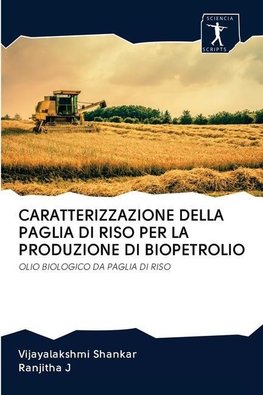 SCIENCIA
SCRIPTS

CARATTERIZZAZIONE DELLA PAGLIA DI RISO PER LA PRODUZIONE DI BIOPETROLIO

OLIO BIOLOGICO DA PAGLIA DI RISO

Vijayalakshmi Shankar
Ranjitha J